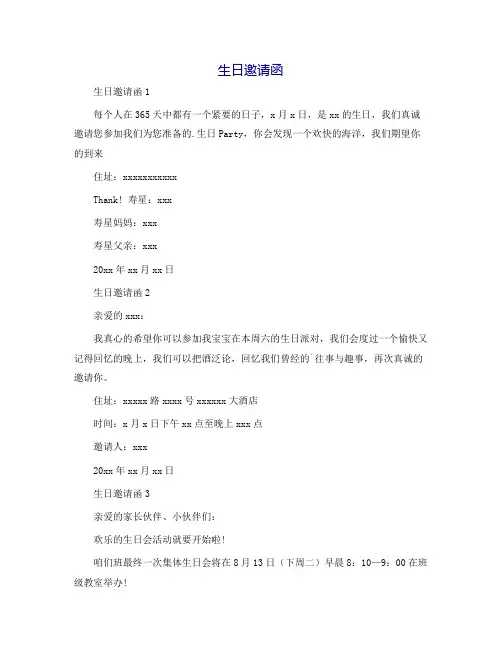 生日邀请函

生日邀请函 1

每个人在 365 天中都有一个紧要的日子，x 月 x 日，是 xx 的生日，我们真诚邀请您参加我们为您准备的.生日 Party，你会发现一个欢快的海洋，我们期望你的到来

住址：xxxxxxxxxxx

Thank! 寿星：xxx

寿星妈妈：xxx

寿星父亲：xxx

20xx 年 xx 月 xx 日

生日邀请函 2

亲爱的 xxx：

我真心的希望你可以参加我宝宝在本周六的生日派对，我们会度过一个愉快又记得回忆的晚上，我们可以把酒泛论，回忆我们曾经的`往事与趣事，再次真诚的邀请你。

住址：xxxxx 路 xxxx 号 xxxxxx 大酒店

时间：x 月 x 日下午 xx 点至晚上 xxx 点

邀请人：xxx

20xx 年 xx 月 xx 日

生日邀请函 3

亲爱的家长伙伴、小伙伴们：

欢乐的生日会活动就要开始啦！

咱们班最终一次集体生日会将在 8 月 13 日（下周二）早晨 8：10—9：00 在班级教室举办！